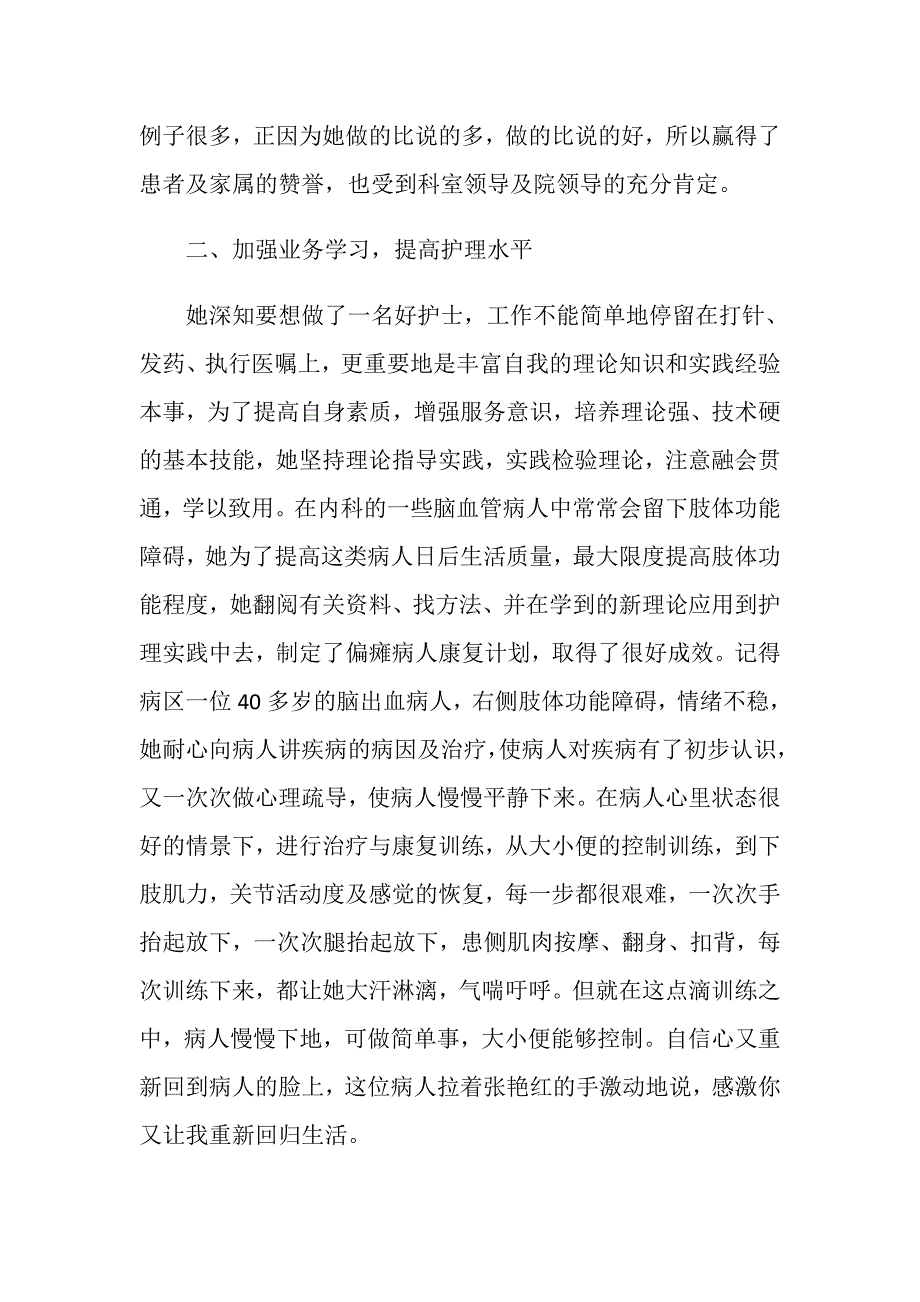 例子很多，正因为她做的比说的多，做的比说的好，所以赢得了患者及家属的赞誉，也受到科室领导及院领导的充分肯定。

二、加强业务学习，提高护理水平

她深知要想做了一名好护士，工作不能简单地停留在打针、发药、执行医嘱上，更重要地是丰富自我的理论知识和实践经验本事，为了提高自身素质，增强服务意识，培养理论强、技术硬的基本技能，她坚持理论指导实践，实践检验理论，注意融会贯通，学以致用。在内科的一些脑血管病人中常常会留下肢体功能障碍，她为了提高这类病人日后生活质量，最大限度提高肢体功能程度，她翻阅有关资料、找方法、并在学到的新理论应用到护理实践中去，制定了偏瘫病人康复计划，取得了很好成效。记得病区一位40多岁的脑出血病人，右侧肢体功能障碍，情绪不稳，她耐心向病人讲疾病的病因及治疗，使病人对疾病有了初步认识，又一次次做心理疏导，使病人慢慢平静下来。在病人心里状态很好的情景下，进行治疗与康复训练，从大小便的控制训练，到下肢肌力，关节活动度及感觉的恢复，每一步都很艰难，一次次手抬起放下，一次次腿抬起放下，患侧肌肉按摩、翻身、扣背，每次训练下来，都让她大汗淋漓，气喘吁呼。但就在这点滴训练之中，病人慢慢下地，可做简单事，大小便能够控制。自信心又重新回到病人的脸上，这位病人拉着张艳红的手激动地说，感激你又让我重新回归生活。